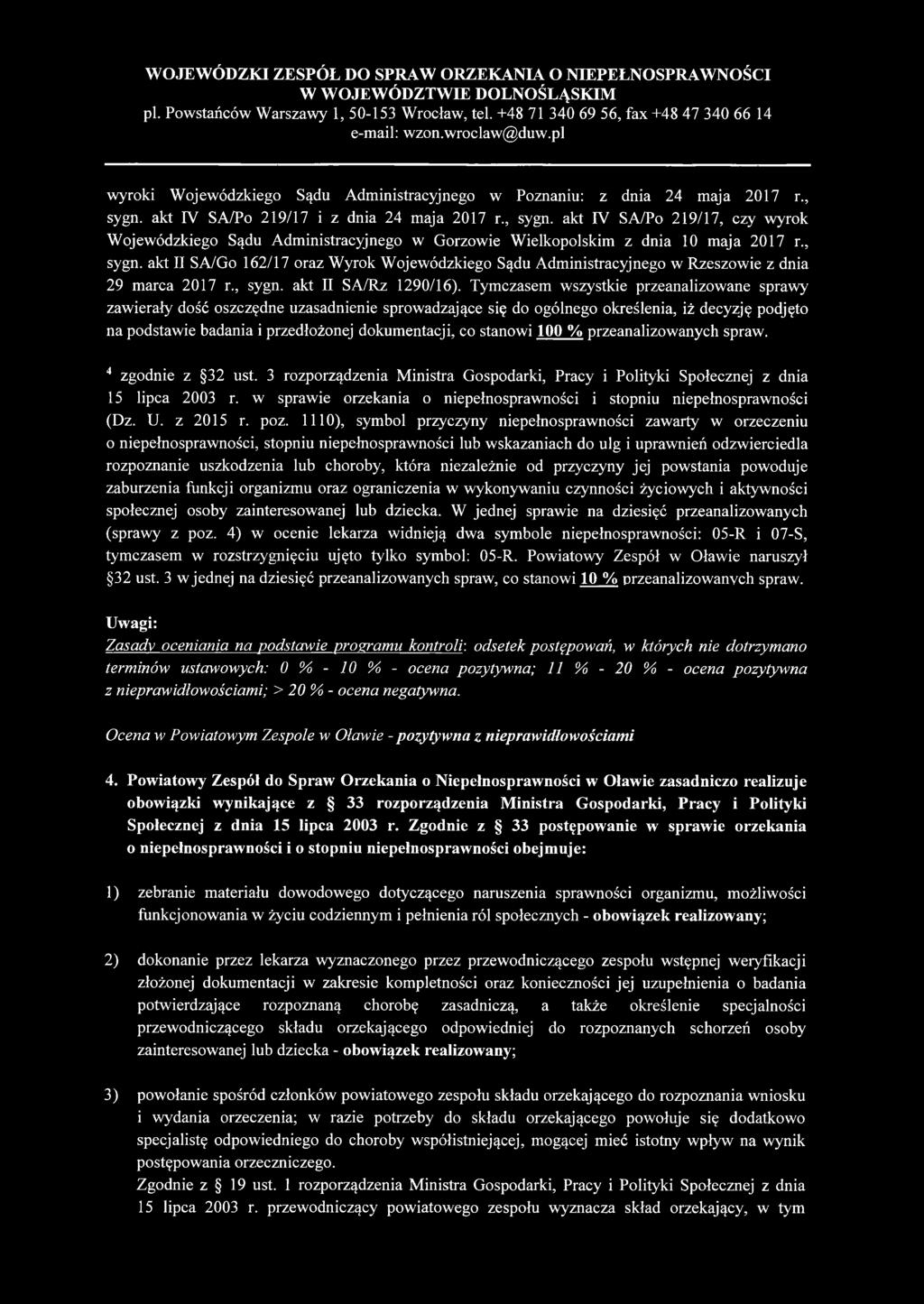 WOJEWÓDZKI ZESPÓŁ DO SPRAW ORZEKANIA O NIEPEŁNOSPRAWNOŚCI
W WOJEWÓDZTWIE DOLNOŚLĄSKIM
pl. Powstańców Warszawy 1, 50-153 Wrocław, tel. +48 71 340 69 56, fax +48 47 340 66 14
e-mail: wzon.wroclaw@duw.pl

wyroki Wojewódzkiego Sądu Administracyjnego w Poznaniu: z dnia 24 maja 2017 r., sygn. akt IV SA/Po 219/17 i z dnia 24 maja 2017 r., sygn. akt IV SA/Po 219/17, czy wyrok Wojewódzkiego Sądu Administracyjnego w Gorzowie Wielkopolskim z dnia 10 maja 2017 r., sygn. akt II SA/Go 162/17 oraz Wyrok Wojewódzkiego Sądu Administracyjnego w Rzeszowie z dnia 29 marca 2017 r., sygn. akt II SA/Rz 1290/16). Tymczasem wszystkie przeanalizowane sprawy zawierały dość oszczędne uzasadnienie sprowadzające się do ogólnego określenia, iż decyzję podjęto na podstawie badania i przedłożonej dokumentacji, co stanowi 100 % przeanalizowanych spraw.

$^4$ zgodnie z §32 ust. 3 rozporządzenia Ministra Gospodarki, Pracy i Polityki Społecznej z dnia 15 lipca 2003 r. w sprawie orzekania o niepełnosprawności i stopniu niepełnosprawności (Dz. U. z 2015 r. poz. 1110), symbol przyczyny niepełnosprawności zawarty w orzeczeniu o niepełnosprawności, stopniu niepełnosprawności lub wskazaniach do ulg i uprawnień odzwierciedla rozpoznanie uszkodzenia lub choroby, która niezależnie od przyczyny jej powstania powoduje zaburzenia funkcji organizmu oraz ograniczenia w wykonywaniu czynności życiowych i aktywności społecznej osoby zainteresowanej lub dziecka. W jednej sprawie na dziesięć przeanalizowanych (sprawy z poz. 4) w ocenie lekarza widnieją dwa symbole niepełnosprawności: 05-R i 07-S, tymczasem w rozstrzygnięciu ujęto tylko symbol: 05-R. Powiatowy Zespół w Oławie naruszył §32 ust. 3 w jednej na dziesięć przeanalizowanych spraw, co stanowi 10 % przeanalizowanych spraw.

Uwagi:
Zasady oceniania na podstawie programu kontroli: odsetek postępowań, w których nie dotrzymano terminów ustawowych: 0 % - 10 % - ocena pozytywna; 11 % - 20 % - ocena pozytywna z nieprawidłowościami; > 20 % - ocena negatywna.

Ocena w Powiatowym Zespole w Oławie - pozytywna z nieprawidłowościami

4. Powiatowy Zespół do Spraw Orzekania o Niepełnosprawności w Oławie zasadniczo realizuje obowiązki wynikające z § 33 rozporządzenia Ministra Gospodarki, Pracy i Polityki Społecznej z dnia 15 lipca 2003 r. Zgodnie z § 33 postępowanie w sprawie orzekania o niepełnosprawności i o stopniu niepełnosprawności obejmuje:

1) zebranie materiału dowodowego dotyczącego naruszenia sprawności organizmu, możliwości funkcjonowania w życiu codziennym i pełnienia ról społecznych - obowiązek realizowany;

2) dokonanie przez lekarza wyznaczonego przez przewodniczącego zespołu wstępnej weryfikacji złożonej dokumentacji w zakresie kompletności oraz konieczności jej uzupełnienia o badania potwierdzające rozpoznaną chorobę zasadniczą, a także określenie specjalności przewodniczącego składu orzekającego odpowiedniej do rozpoznanych schorzeń osoby zainteresowanej lub dziecka - obowiązek realizowany;

3) powołanie spośród członków powiatowego zespołu składu orzekającego do rozpoznania wniosku i wydania orzeczenia; w razie potrzeby do składu orzekającego powołuje się dodatkowo specjalistę odpowiedniego do choroby współistniejącej, mogącej mieć istotny wpływ na wynik postępowania orzeczniczego.
Zgodnie z § 19 ust. 1 rozporządzenia Ministra Gospodarki, Pracy i Polityki Społecznej z dnia 15 lipca 2003 r. przewodniczący powiatowego zespołu wyznacza skład orzekający, w tym